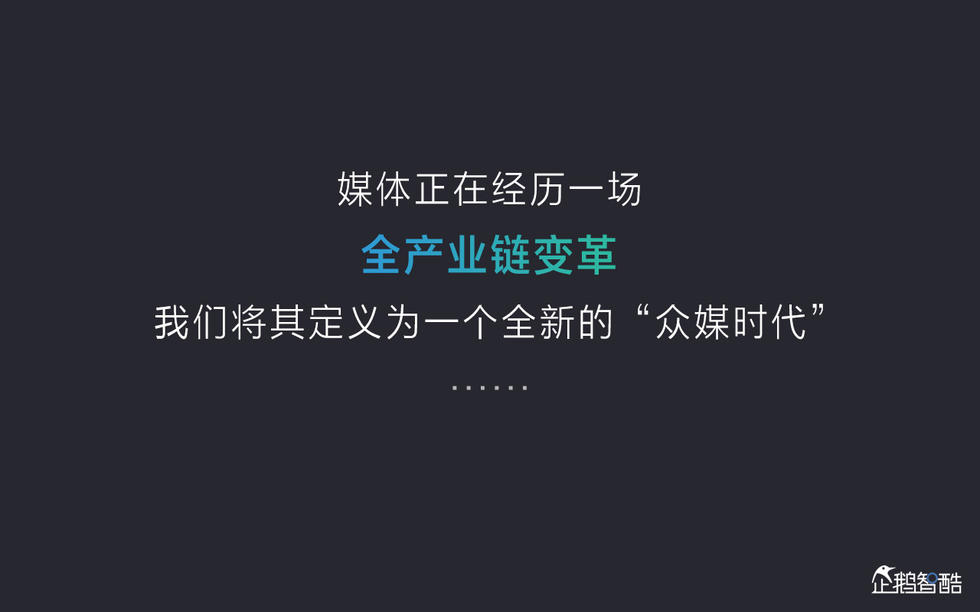 媒体正在经历一场

全产业链变革

我们将其定义为一个全新的“众媒时代”

……

企鹅智酷